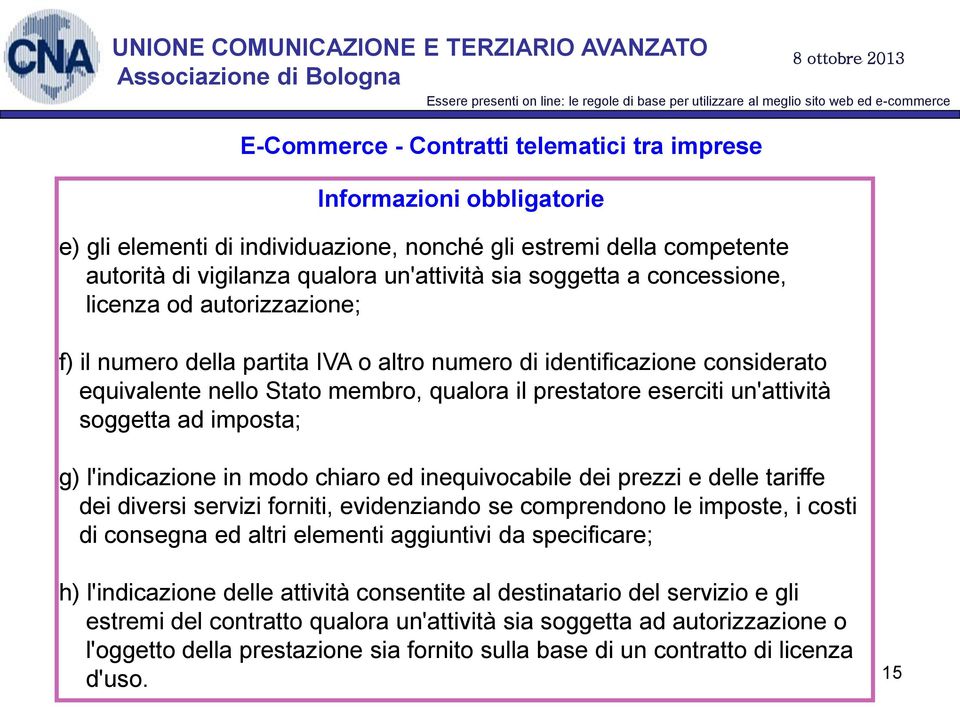 CNA

UNIONE COMUNICAZIONE E TERZIARIO AVANZATO
Associazione di Bologna

8 ottobre 2013

Essere presenti on line: le regole di base per utilizzare al meglio sito web ed e-commerce

E-Commerce - Contratti telematici tra imprese

Informazioni obbligatorie

e) gli elementi di individuazione, nonché gli estremi della competente autorità di vigilanza qualora un'attività sia soggetta a concessione, licenza od autorizzazione;

f) il numero della partita IVA o altro numero di identificazione considerato equivalente nello Stato membro, qualora il prestatore eserciti un'attività soggetta ad imposta;

g) l'indicazione in modo chiaro ed inequivocabile dei prezzi e delle tariffe dei diversi servizi forniti, evidenziando se comprendono le imposte, i costi di consegna ed altri elementi aggiuntivi da specificare;

h) l'indicazione delle attività consentite al destinatario del servizio e gli estremi del contratto qualora un'attività sia soggetta ad autorizzazione o l'oggetto della prestazione sia fornito sulla base di un contratto di licenza d'uso.

15